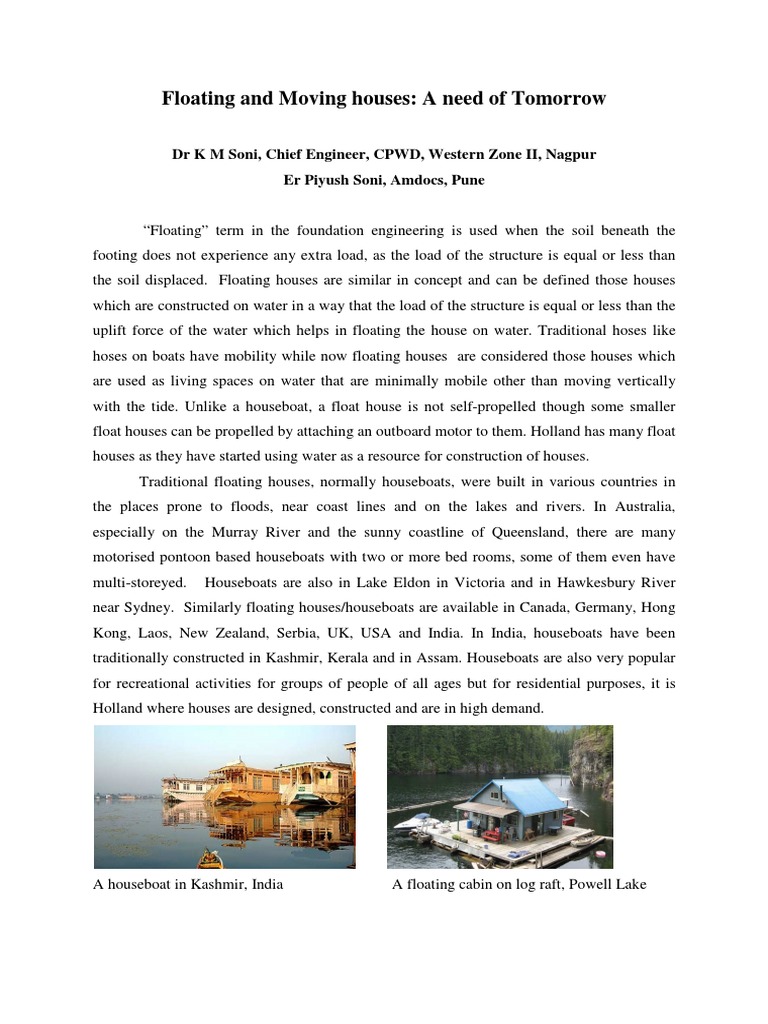 Floating and Moving houses: A need of Tomorrow

Dr K M Soni, Chief Engineer, CPWD, Western Zone II, Nagpur
Er Piyush Soni, Amdocs, Pune

"Floating" term in the foundation engineering is used when the soil beneath the footing does not experience any extra load, as the load of the structure is equal or less than the soil displaced. Floating houses are similar in concept and can be defined those houses which are constructed on water in a way that the load of the structure is equal or less than the uplift force of the water which helps in floating the house on water. Traditional hoses like hoses on boats have mobility while now floating houses are considered those houses which are used as living spaces on water that are minimally mobile other than moving vertically with the tide. Unlike a houseboat, a float house is not self-propelled though some smaller float houses can be propelled by attaching an outboard motor to them. Holland has many float houses as they have started using water as a resource for construction of houses.

Traditional floating houses, normally houseboats, were built in various countries in the places prone to floods, near coast lines and on the lakes and rivers. In Australia, especially on the Murray River and the sunny coastline of Queensland, there are many motorised pontoon based houseboats with two or more bed rooms, some of them even have multi-storeyed. Houseboats are also in Lake Eldon in Victoria and in Hawkesbury River near Sydney. Similarly floating houses/houseboats are available in Canada, Germany, Hong Kong, Laos, New Zealand, Serbia, UK, USA and India. In India, houseboats have been traditionally constructed in Kashmir, Kerala and in Assam. Houseboats are also very popular for recreational activities for groups of people of all ages but for residential purposes, it is Holland where houses are designed, constructed and are in high demand.

A houseboat in Kashmir, India

A floating cabin on log raft, Powell Lake